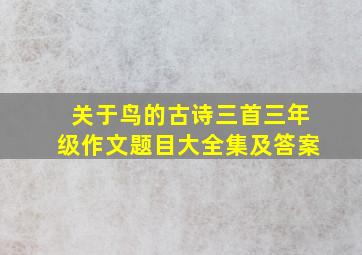 关于鸟的古诗三首三年级作文题目大全集及答案